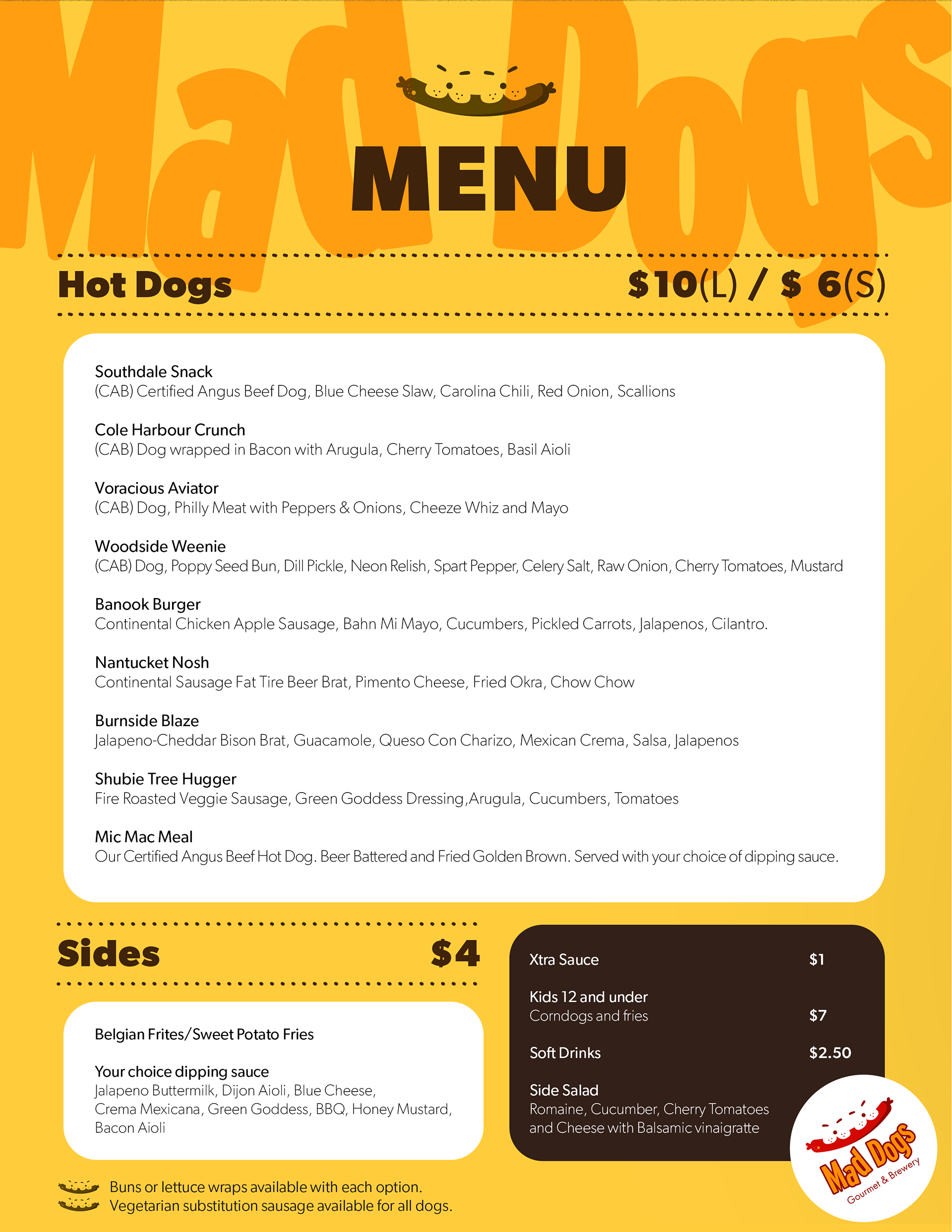 Mad Dogs

MENU

Hot Dogs $10(L) / $ 6(S)

Southdale Snack
(CAB) Certified Angus Beef Dog, Blue Cheese Slaw, Carolina Chili, Red Onion, Scallions

Cole Harbour Crunch
(CAB) Dog wrapped in Bacon with Arugula, Cherry Tomatoes, Basil Aioli

Voracious Aviator
(CAB) Dog, Philly Meat with Peppers & Onions, Cheeze Whiz and Mayo

Woodside Weenie
(CAB) Dog, Poppy Seed Bun, Dill Pickle, Neon Relish, Spart Pepper, Celery Salt, Raw Onion, Cherry Tomatoes, Mustard

Banook Burger
Continental Chicken Apple Sausage, Bahn Mi Mayo, Cucumbers, Pickled Carrots, Jalapenos, Cilantro.

Nantucket Nosh
Continental Sausage Fat Tire Beer Brat, Pimento Cheese, Fried Okra, Chow Chow

Burnside Blaze
Jalapeno-Cheddar Bison Brat, Guacamole, Queso Con Charizo, Mexican Crema, Salsa, Jalapenos

Shubie Tree Hugger
Fire Roasted Veggie Sausage, Green Goddess Dressing,Arugula, Cucumbers, Tomatoes

Mic Mac Meal
Our Certified Angus Beef Hot Dog. Beer Battered and Fried Golden Brown. Served with your choice of dipping sauce.

Sides $4

Belgian Frites/Sweet Potato Fries

Your choice dipping sauce
Jalapeno Buttermilk, Dijon Aioli, Blue Cheese, Crema Mexicana, Green Goddess, BBQ, Honey Mustard, Bacon Aioli

Xtra Sauce $1

Kids 12 and under
Corndogs and fries $7

Soft Drinks $2.50

Side Salad
Romaine, Cucumber, Cherry Tomatoes and Cheese with Balsamic vinaigratte

Buns or lettuce wraps available with each option.
Vegetarian substitution sausage available for all dogs.

Mad Dogs
Gourmet & Brewery